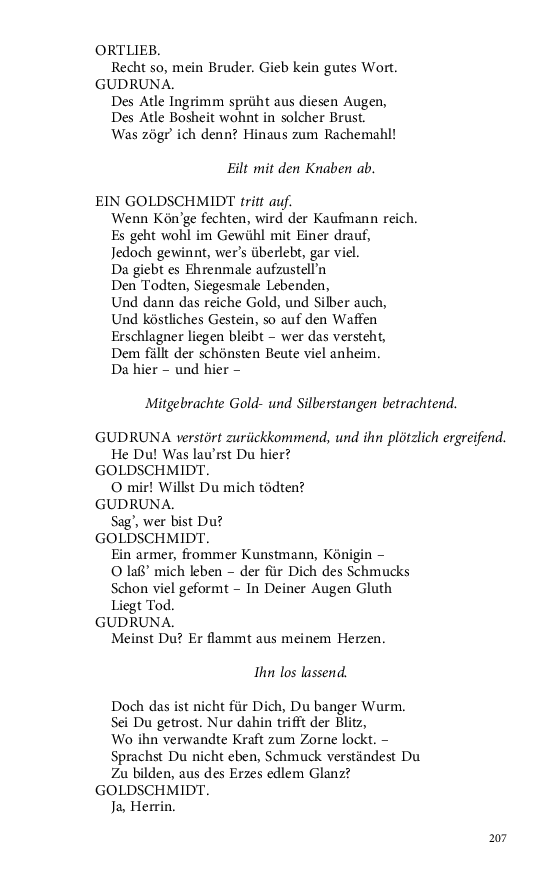 ORTLIEB.
Recht so, mein Bruder. Gieb kein gutes Wort.
GUDRUNA.
Des Atle Ingrimm sprüht aus diesen Augen,
Des Atle Bosheit wohnt in solcher Brust.
Was zögr' ich denn? Hinaus zum Rachemahl!

Eilt mit den Knaben ab.

EIN GOLDSCHMIDT tritt auf.
Wenn Kön'ge fechten, wird der Kaufmann reich.
Es geht wohl im Gewühl mit Einer drauf,
Jedoch gewinnt, wer's überlebt, gar viel.
Da giebt es Ehrenmale aufzustell'n
Den Todten, Siegesmale Lebenden,
Und dann das reiche Gold, und Silber auch,
Und köstliches Gestein, so auf den Waffen
Erschlagner liegen bleibt – wer das versteht,
Dem fällt der schönsten Beute viel anheim.
Da hier – und hier –

Mitgebrachte Gold- und Silberstangen betrachtend.

GUDRUNA verstört zurückkommend, und ihn plötzlich ergreifend.
He Du! Was lau'rst Du hier?
GOLDSCHMIDT.
O mir! Willst Du mich tödten?
GUDRUNA.
Sag', wer bist Du?
GOLDSCHMIDT.
Ein armer, frommer Kunstmann, Königin –
O laß' mich leben – der für Dich des Schmucks
Schon viel geformt – In Deiner Augen Gluth
Liegt Tod.
GUDRUNA.
Meinst Du? Er flammt aus meinem Herzen.

Ihn los lassend.

Doch das ist nicht für Dich, Du banger Wurm.
Sei Du getrost. Nur dahin trifft der Blitz,
Wo ihn verwandte Kraft zum Zorne lockt. –
Sprachst Du nicht eben, Schmuck verständest Du
Zu bilden, aus des Erzes edlem Glanz?
GOLDSCHMIDT.
Ja, Herrin.

207